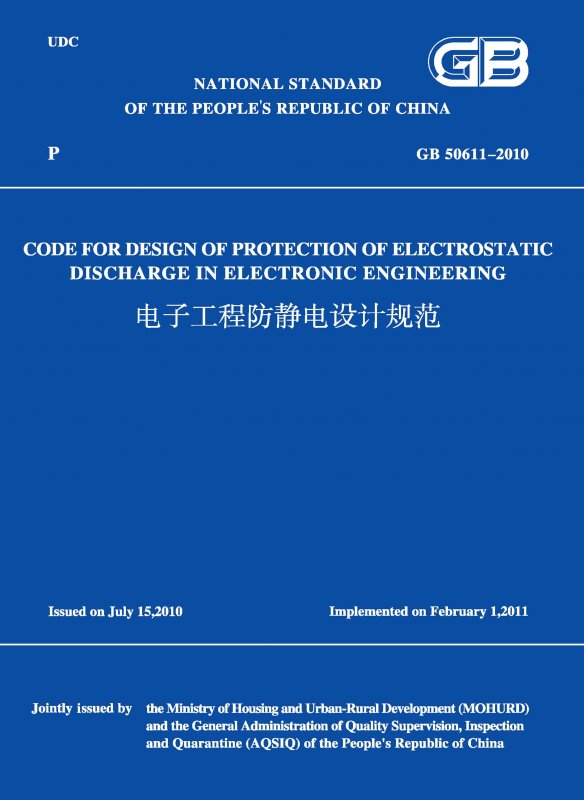 UDC

GB

NATIONAL STANDARD
OF THE PEOPLE'S REPUBLIC OF CHINA

P

GB 50611–2010

CODE FOR DESIGN OF PROTECTION OF ELECTROSTATIC DISCHARGE IN ELECTRONIC ENGINEERING

电子工程防静电设计规范

Issued on July 15,2010

Implemented on February 1,2011

Jointly issued by the Ministry of Housing and Urban-Rural Development (MOHURD) and the General Administration of Quality Supervision, Inspection and Quarantine (AQSIQ) of the People's Republic of China